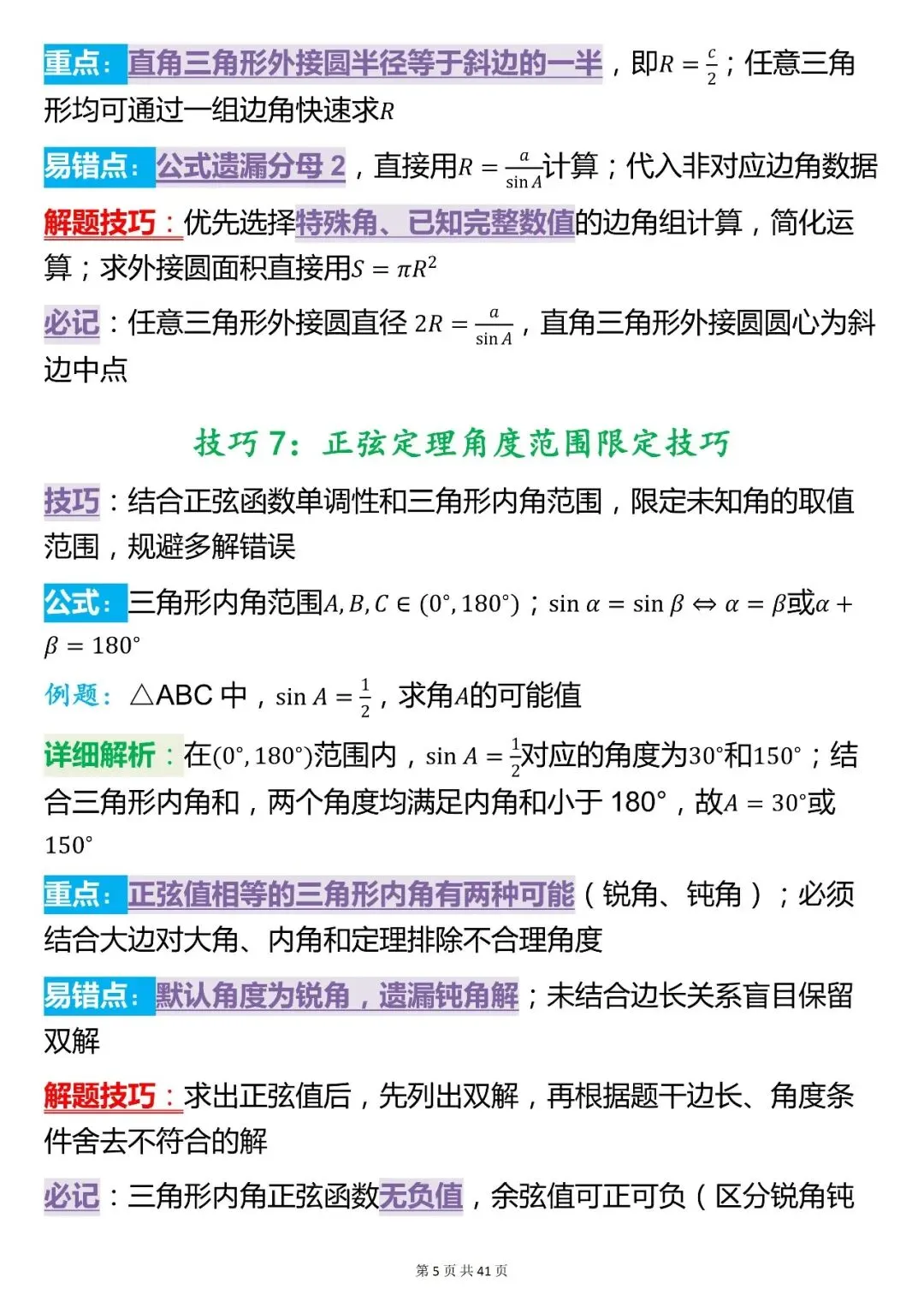 重点：直角三角形外接圆半径等于斜边的一半，即$R=\frac{c}{2}$；任意三角形均可通过一组边角快速求$R$

易错点：公式遗漏分母 2，直接用$R=\frac{a}{\sin A}$计算；代入非对应边角数据

解题技巧：优先选择特殊角、已知完整数值的边角组计算，简化运算；求外接圆面积直接用$S=\pi R^2$

必记：任意三角形外接圆直径 $2R=\frac{a}{\sin A}$，直角三角形外接圆圆心为斜边中点

技巧 7：正弦定理角度范围限定技巧

技巧：结合正弦函数单调性和三角形内角范围，限定未知角的取值范围，规避多解错误

公式：三角形内角范围$A,B,C\in(0°,180°)$；$\sin\alpha=\sin\beta\Leftrightarrow\alpha=\beta$或$\alpha+\beta=180°$

例题：△ABC 中，$\sin A=\frac{1}{2}$，求角$A$的可能值

详细解析：在$(0°,180°)$范围内，$\sin A=\frac{1}{2}$对应的角度为$30°$和$150°$；结合三角形内角和，两个角度均满足内角和小于 180°，故$A=30°$或$150°$

重点：正弦值相等的三角形内角有两种可能（锐角、钝角）；必须结合大边对大角、内角和定理排除不合理角度

易错点：默认角度为锐角，遗漏钝角解；未结合边长关系盲目保留双解

解题技巧：求出正弦值后，先列出双解，再根据题干边长、角度条件舍去不符合的解

必记：三角形内角正弦函数无负值，余弦值可正可负（区分锐角钝

第 5 页 共 41 页